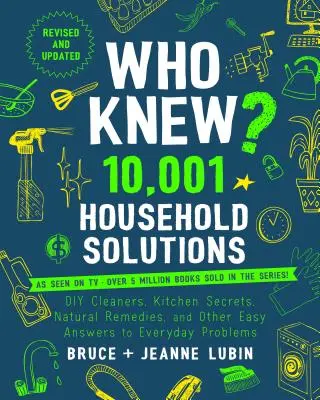 REVISED AND UPDATED

WHO KNEW?

10,001 HOUSEHOLD SOLUTIONS

AS SEEN ON TV · OVER 5 MILLION BOOKS SOLD IN THE SERIES!

DIY Cleaners, Kitchen Secrets, Natural Remedies, and Other Easy Answers to Everyday Problems

BRUCE + JEANNE LUBIN